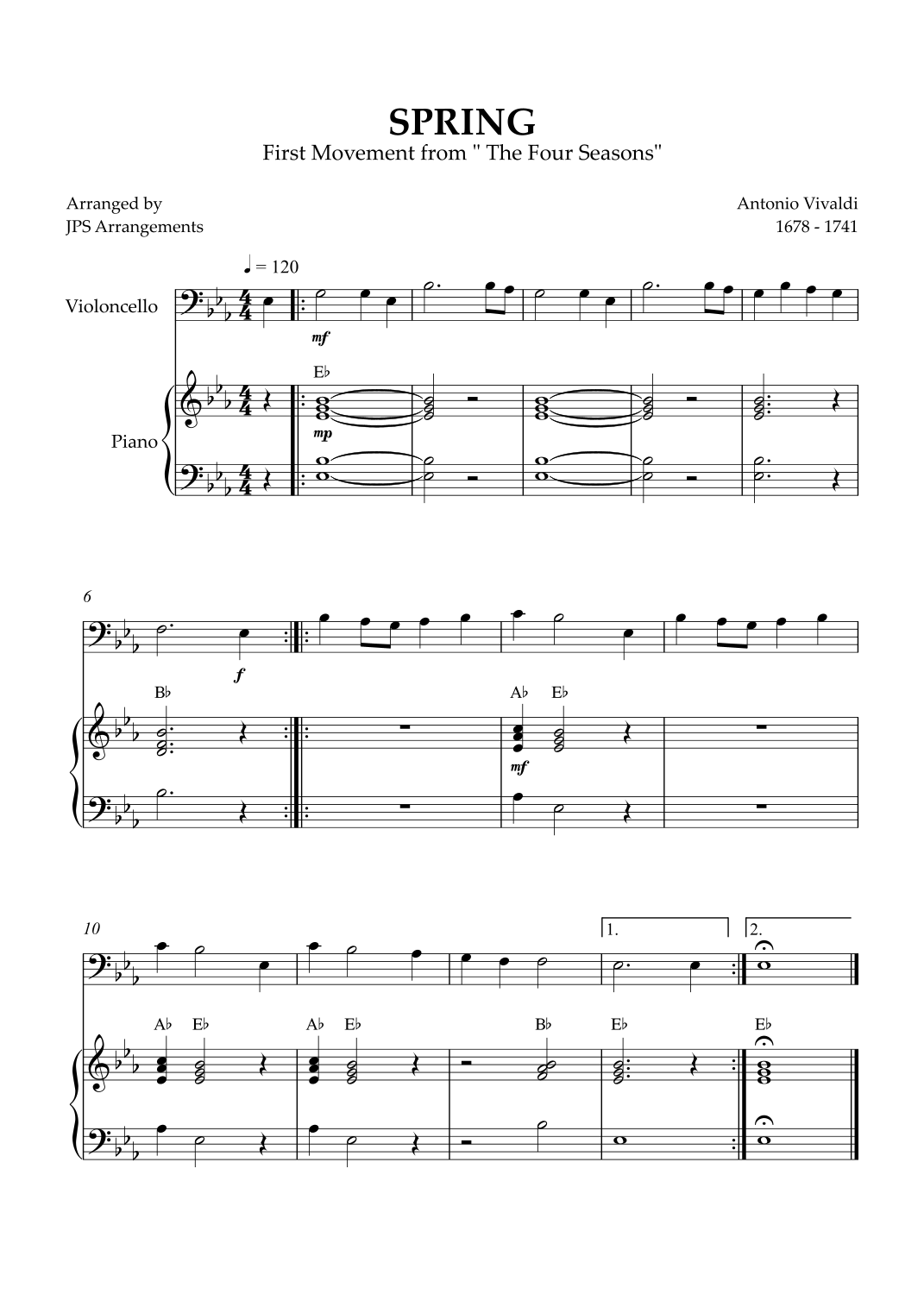 SPRING
First Movement from " The Four Seasons"

Arranged by
JPS Arrangements

Antonio Vivaldi
1678 - 1741

♩ = 120

Violoncello

Piano

mf

E♭

mp

6

f

B♭

A♭ E♭

mf

10

1.

2.

A♭ E♭

A♭ E♭

B♭

E♭

E♭